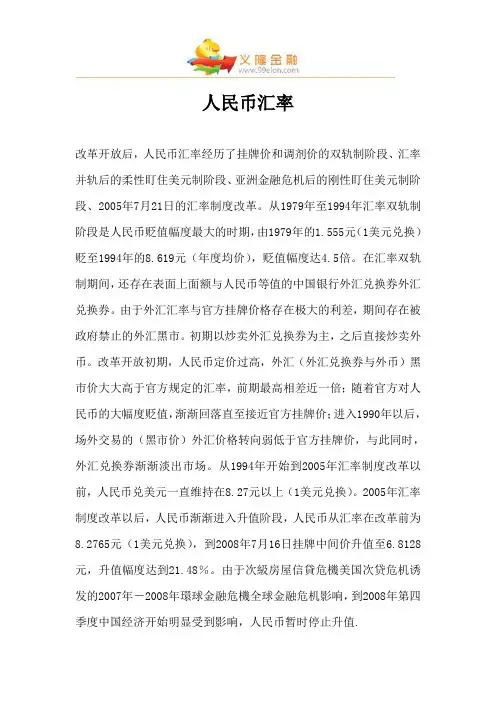 义隆金融
www.99elon.com

人民币汇率

改革开放后，人民币汇率经历了挂牌价和调剂价的双轨制阶段、汇率并轨后的柔性盯住美元制阶段、亚洲金融危机后的刚性盯住美元制阶段、2005年7月21日的汇率制度改革。从1979年至1994年汇率双轨制阶段是人民币贬值幅度最大的时期，由1979年的1.555元（1美元兑换）贬至1994年的8.619元（年度均价），贬值幅度达4.5倍。在汇率双轨制期间，还存在表面上面额与人民币等值的中国银行外汇兑换券外汇兑换券。由于外汇汇率与官方挂牌价格存在极大的利差，期间存在被政府禁止的外汇黑市。初期以炒卖外汇兑换券为主，之后直接炒卖外币。改革开放初期，人民币定价过高，外汇（外汇兑换券与外币）黑市价大大高于官方规定的汇率，前期最高相差近一倍；随着官方对人民币的大幅度贬值，渐渐回落直至接近官方挂牌价；进入1990年以后，场外交易的（黑市价）外汇价格转向弱低于官方挂牌价，与此同时，外汇兑换券渐渐淡出市场。从1994年开始到2005年汇率制度改革以前，人民币兑美元一直维持在8.27元以上（1美元兑换）。2005年汇率制度改革以后，人民币渐渐进入升值阶段，人民币从汇率在改革前为8.2765元（1美元兑换），到2008年7月16日挂牌中间价升值至6.8128元，升值幅度达到21.48%。由于次級房屋信貸危機美国次贷危机诱发的2007年－2008年環球金融危機全球金融危机影响，到2008年第四季度中国经济开始明显受到影响，人民币暂时停止升值.